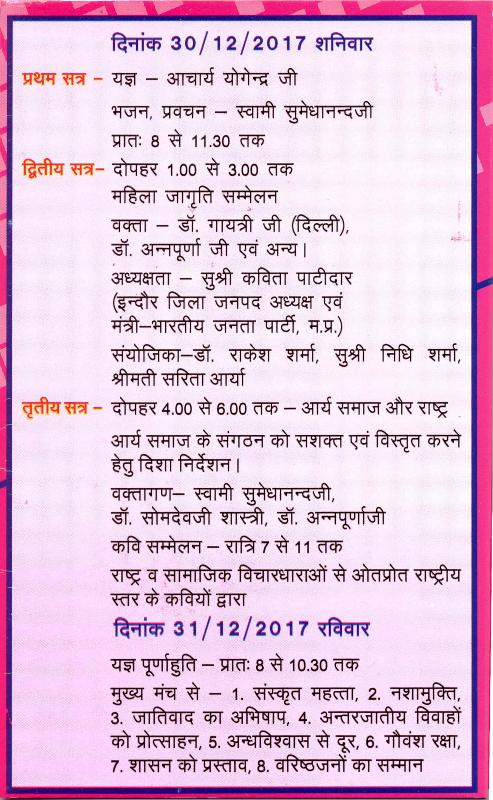 दिनांक 30/12/2017 शनिवार

प्रथम सत्र - यज्ञ – आचार्य योगेन्द्र जी

भजन, प्रवचन – स्वामी सुमेधानन्दजी

प्रातः 8 से 11.30 तक

द्वितीय सत्र- दोपहर 1.00 से 3.00 तक

महिला जागृति सम्मेलन

वक्ता – डॉ. गायत्री जी (दिल्ली), डॉ. अन्नपूर्णा जी एवं अन्य।

अध्यक्षता – सुश्री कविता पाटीदार (इन्दौर जिला जनपद अध्यक्ष एवं मंत्री–भारतीय जनता पार्टी, म.प्र.)

संयोजिका–डॉ. राकेश शर्मा, सुश्री निधि शर्मा, श्रीमती सरिता आर्या

तृतीय सत्र - दोपहर 4.00 से 6.00 तक – आर्य समाज और राष्ट्र

आर्य समाज के संगठन को सशक्त एवं विस्तृत करने हेतु दिशा निर्देशन।

वक्तागण– स्वामी सुमेधानन्दजी, डॉ. सोमदेवजी शास्त्री, डॉ. अन्नपूर्णाजी

कवि सम्मेलन – रात्रि 7 से 11 तक

राष्ट्र व सामाजिक विचारधाराओं से ओतप्रोत राष्ट्रीय स्तर के कवियों द्वारा

दिनांक 31/12/2017 रविवार

यज्ञ पूर्णाहुति – प्रातः 8 से 10.30 तक

मुख्य मंच से – 1. संस्कृत महत्ता, 2. नशामुक्ति, 3. जातिवाद का अभिषाप, 4. अन्तरजातीय विवाहों को प्रोत्साहन, 5. अन्धविश्वास से दूर, 6. गौवंश रक्षा, 7. शासन को प्रस्ताव, 8. वरिष्ठजनों का सम्मान